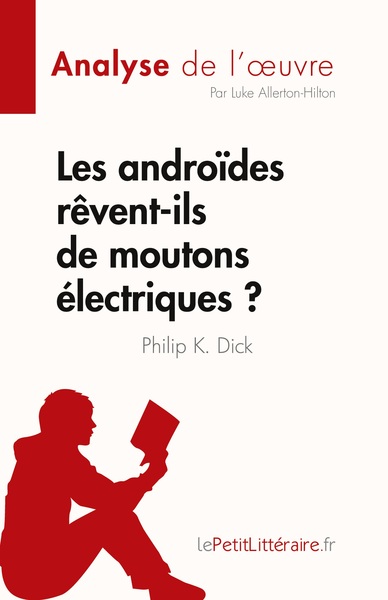 Analyse de l'œuvre
Par Luke Allerton-Hilton

Les androïdes rêvent-ils de moutons électriques ?

Philip K. Dick

lePetitLittéraire.fr